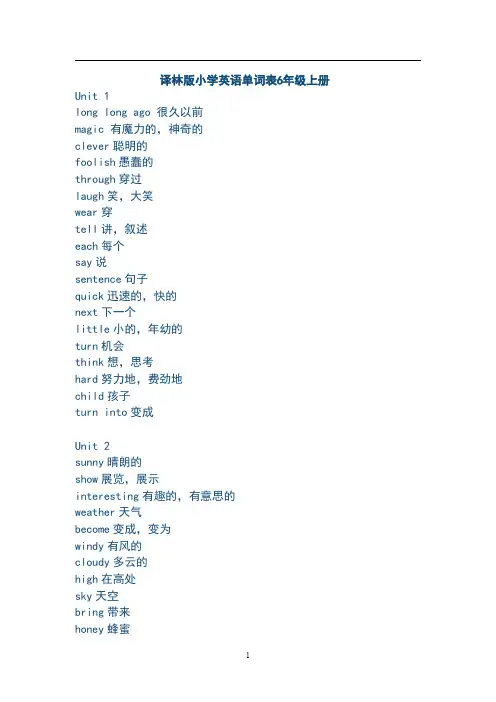 译林版小学英语单词表6年级上册

Unit 1
long long ago 很久以前
magic 有魔力的，神奇的
clever 聪明的
foolish 愚蠢的
through 穿过
laugh 笑，大笑
wear 穿
tell 讲，叙述
each 每个
say 说
sentence 句子
quick 迅速的，快的
next 下一个
little 小的，年幼的
turn 机会
think 想，思考
hard 努力地，费劲地
child 孩子
turn into 变成

Unit 2
sunny 晴朗的
show 展览，展示
interesting 有趣的，有意思的
weather 天气
become 变成，变为
windy 有风的
cloudy 多云的
high 在高处
sky 天空
bring 带来
honey 蜂蜜

1